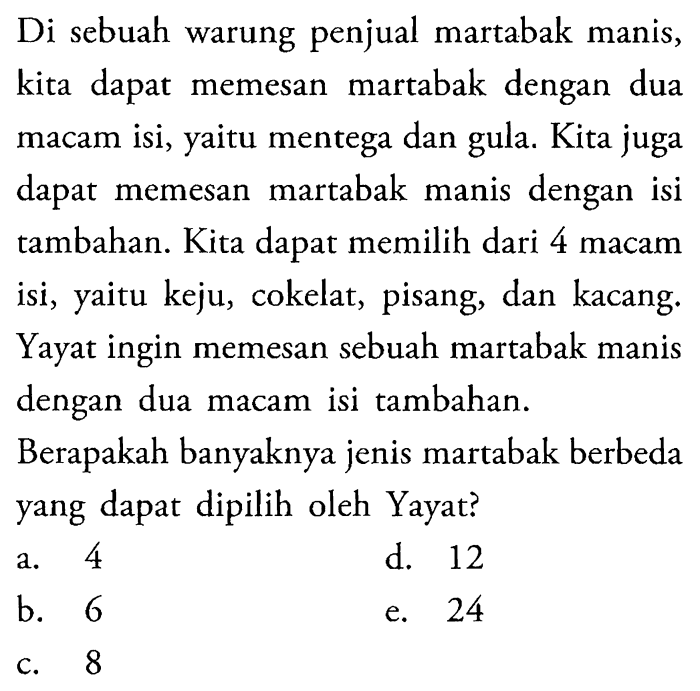 Di sebuah warung penjual martabak manis, kita dapat memesan martabak dengan dua macam isi, yaitu mentega dan gula. Kita juga dapat memesan martabak manis dengan isi tambahan. Kita dapat memilih dari 4 macam isi, yaitu keju, cokelat, pisang, dan kacang. Yayat ingin memesan sebuah martabak manis dengan dua macam isi tambahan.

Berapakah banyaknya jenis martabak berbeda yang dapat dipilih oleh Yayat?

a. 4

b. 6

c. 8

d. 12

e. 24